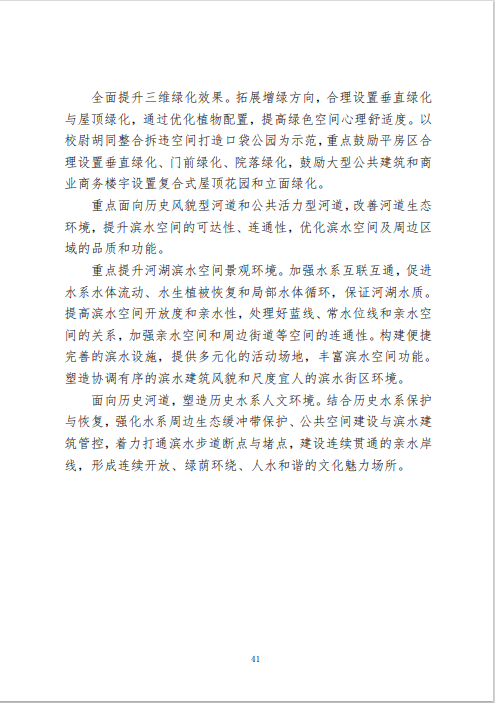 全面提升三维绿化效果。拓展增绿方向，合理设置垂直绿化与屋顶绿化，通过优化植物配置，提高绿色空间心理舒适度。以校尉胡同整合拆违空间打造口袋公园为示范，重点鼓励平房区合理设置垂直绿化、门前绿化、院落绿化，鼓励大型公共建筑和商业商务楼宇设置复合式屋顶花园和立面绿化。

重点面向历史风貌型河道和公共活力型河道，改善河道生态环境，提升滨水空间的可达性、连通性，优化滨水空间及周边区域的品质和功能。

重点提升河湖滨水空间景观环境。加强水系互联互通，促进水系水体流动、水生植被恢复和局部水体循环，保证河湖水质。提高滨水空间开放度和亲水性，处理好蓝线、常水位线和亲水空间的关系，加强亲水空间和周边街道等空间的连通性。构建便捷完善的滨水设施，提供多元化的活动场地，丰富滨水空间功能。塑造协调有序的滨水建筑风貌和尺度宜人的滨水街区环境。

面向历史河道，塑造历史水系人文环境。结合历史水系保护与恢复，强化水系周边生态缓冲带保护、公共空间建设与滨水建筑管控，着力打通滨水步道断点与堵点，建设连续贯通的亲水岸线，形成连续开放、绿荫环绕、人水和谐的文化魅力场所。

41